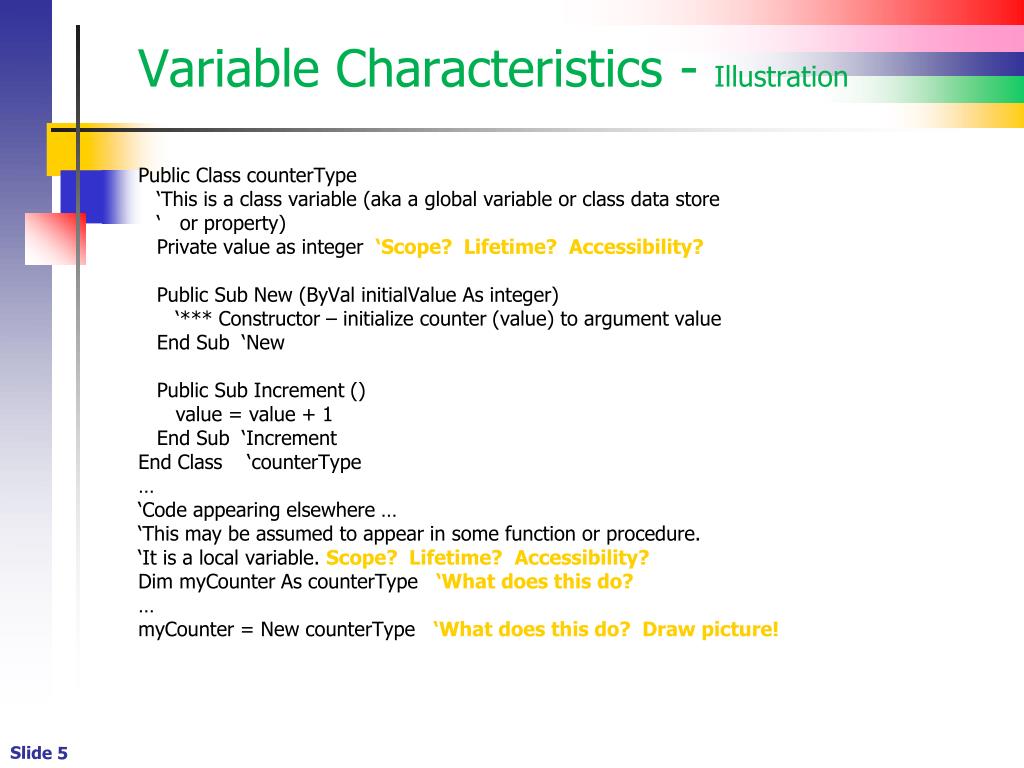 Variable Characteristics - Illustration

Public Class counterType
‘This is a class variable (aka a global variable or class data store
‘ or property)
Private value as integer ‘Scope? Lifetime? Accessibility?

Public Sub New (ByVal initialValue As integer)
‘*** Constructor – initialize counter (value) to argument value
End Sub ‘New

Public Sub Increment ()
value = value + 1
End Sub ‘Increment
End Class ‘counterType
…
‘Code appearing elsewhere …
‘This may be assumed to appear in some function or procedure.
‘It is a local variable. Scope? Lifetime? Accessibility?
Dim myCounter As counterType ‘What does this do?
…
myCounter = New counterType ‘What does this do? Draw picture!

Slide 5